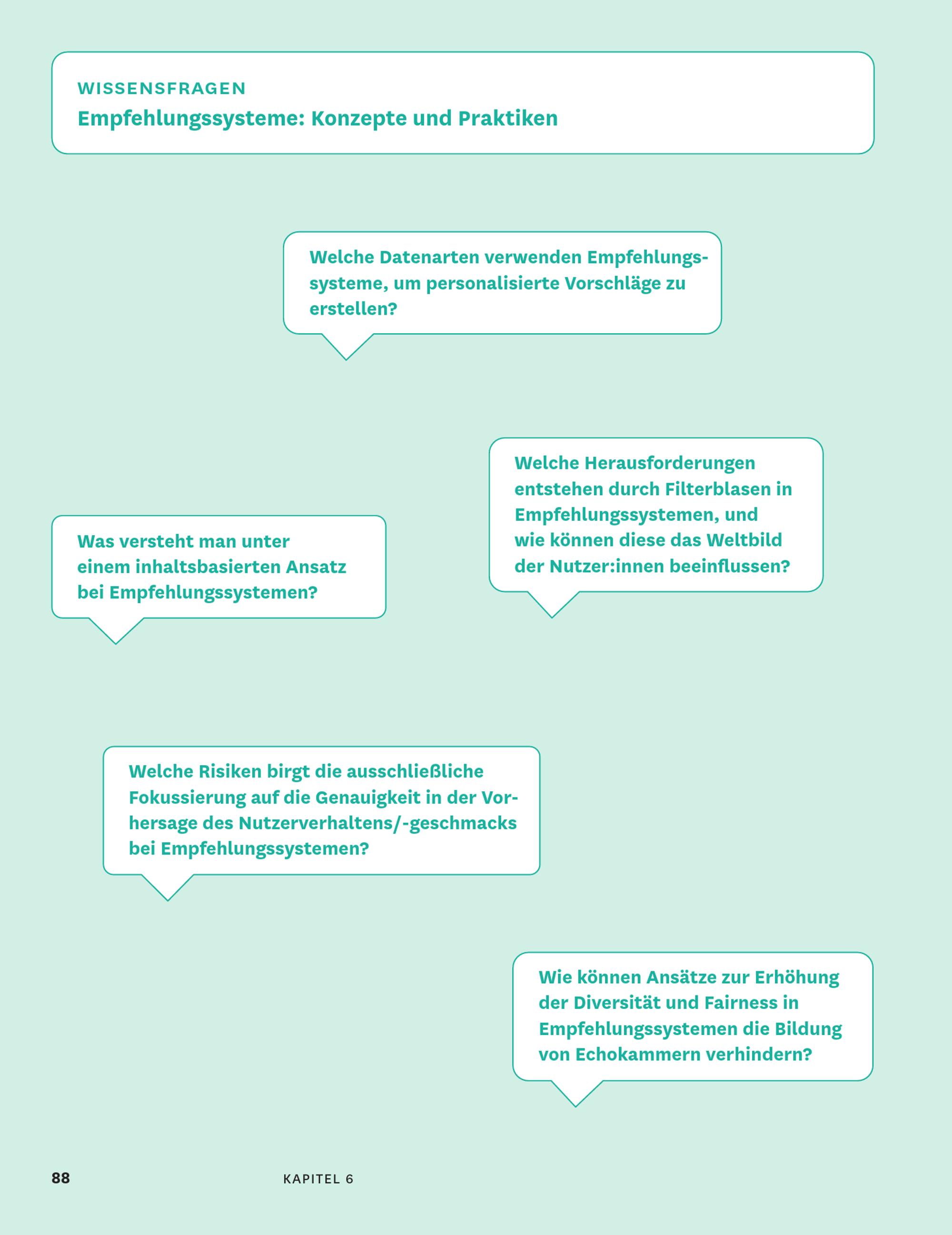 WISSENSFRAGEN
Empfehlungssysteme: Konzepte und Praktiken

Welche Datenarten verwenden Empfehlungssysteme, um personalisierte Vorschläge zu erstellen?

Welche Herausforderungen entstehen durch Filterblasen in Empfehlungssystemen, und wie können diese das Weltbild der Nutzer:innen beeinflussen?

Was versteht man unter einem inhaltsbasierten Ansatz bei Empfehlungssystemen?

Welche Risiken birgt die ausschließliche Fokussierung auf die Genauigkeit in der Vorhersage des Nutzerverhaltens/-geschmacks bei Empfehlungssystemen?

Wie können Ansätze zur Erhöhung der Diversität und Fairness in Empfehlungssystemen die Bildung von Echokammern verhindern?

88 KAPITEL 6